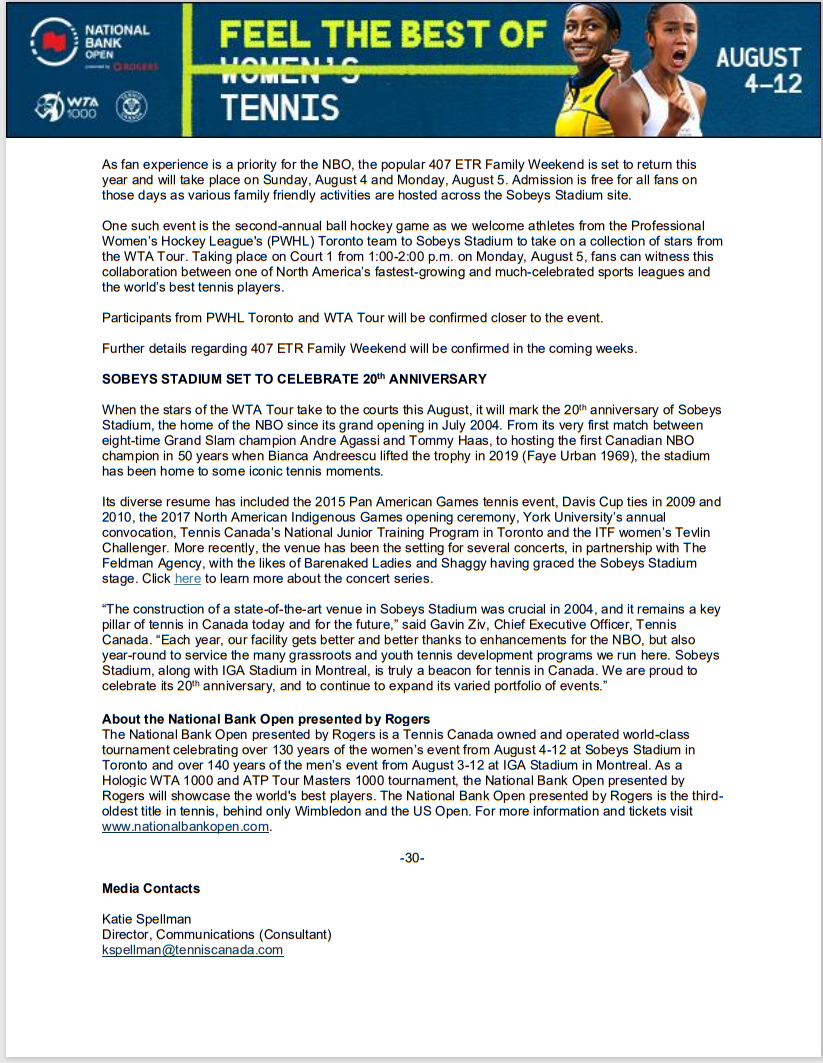 NATIONAL BANK OPEN presented by ROGERS

WTA 1000

FEEL THE BEST OF WOMEN'S TENNIS

AUGUST 4–12

As fan experience is a priority for the NBO, the popular 407 ETR Family Weekend is set to return this year and will take place on Sunday, August 4 and Monday, August 5. Admission is free for all fans on those days as various family friendly activities are hosted across the Sobeys Stadium site.

One such event is the second-annual ball hockey game as we welcome athletes from the Professional Women's Hockey League's (PWHL) Toronto team to Sobeys Stadium to take on a collection of stars from the WTA Tour. Taking place on Court 1 from 1:00-2:00 p.m. on Monday, August 5, fans can witness this collaboration between one of North America's fastest-growing and much-celebrated sports leagues and the world's best tennis players.

Participants from PWHL Toronto and WTA Tour will be confirmed closer to the event.

Further details regarding 407 ETR Family Weekend will be confirmed in the coming weeks.

SOBEYS STADIUM SET TO CELEBRATE 20$^{th}$ ANNIVERSARY

When the stars of the WTA Tour take to the courts this August, it will mark the 20$^{th}$ anniversary of Sobeys Stadium, the home of the NBO since its grand opening in July 2004. From its very first match between eight-time Grand Slam champion Andre Agassi and Tommy Haas, to hosting the first Canadian NBO champion in 50 years when Bianca Andreescu lifted the trophy in 2019 (Faye Urban 1969), the stadium has been home to some iconic tennis moments.

Its diverse resume has included the 2015 Pan American Games tennis event, Davis Cup ties in 2009 and 2010, the 2017 North American Indigenous Games opening ceremony, York University's annual convocation, Tennis Canada's National Junior Training Program in Toronto and the ITF women's Tevlin Challenger. More recently, the venue has been the setting for several concerts, in partnership with The Feldman Agency, with the likes of Barenaked Ladies and Shaggy having graced the Sobeys Stadium stage. Click here to learn more about the concert series.

"The construction of a state-of-the-art venue in Sobeys Stadium was crucial in 2004, and it remains a key pillar of tennis in Canada today and for the future," said Gavin Ziv, Chief Executive Officer, Tennis Canada. "Each year, our facility gets better and better thanks to enhancements for the NBO, but also year-round to service the many grassroots and youth tennis development programs we run here. Sobeys Stadium, along with IGA Stadium in Montreal, is truly a beacon for tennis in Canada. We are proud to celebrate its 20$^{th}$ anniversary, and to continue to expand its varied portfolio of events."

About the National Bank Open presented by Rogers
The National Bank Open presented by Rogers is a Tennis Canada owned and operated world-class tournament celebrating over 130 years of the women's event from August 4-12 at Sobeys Stadium in Toronto and over 140 years of the men's event from August 3-12 at IGA Stadium in Montreal. As a Hologic WTA 1000 and ATP Tour Masters 1000 tournament, the National Bank Open presented by Rogers will showcase the world's best players. The National Bank Open presented by Rogers is the third-oldest title in tennis, behind only Wimbledon and the US Open. For more information and tickets visit www.nationalbankopen.com.

-30-

Media Contacts

Katie Spellman
Director, Communications (Consultant)
kspellman@tenniscanada.com